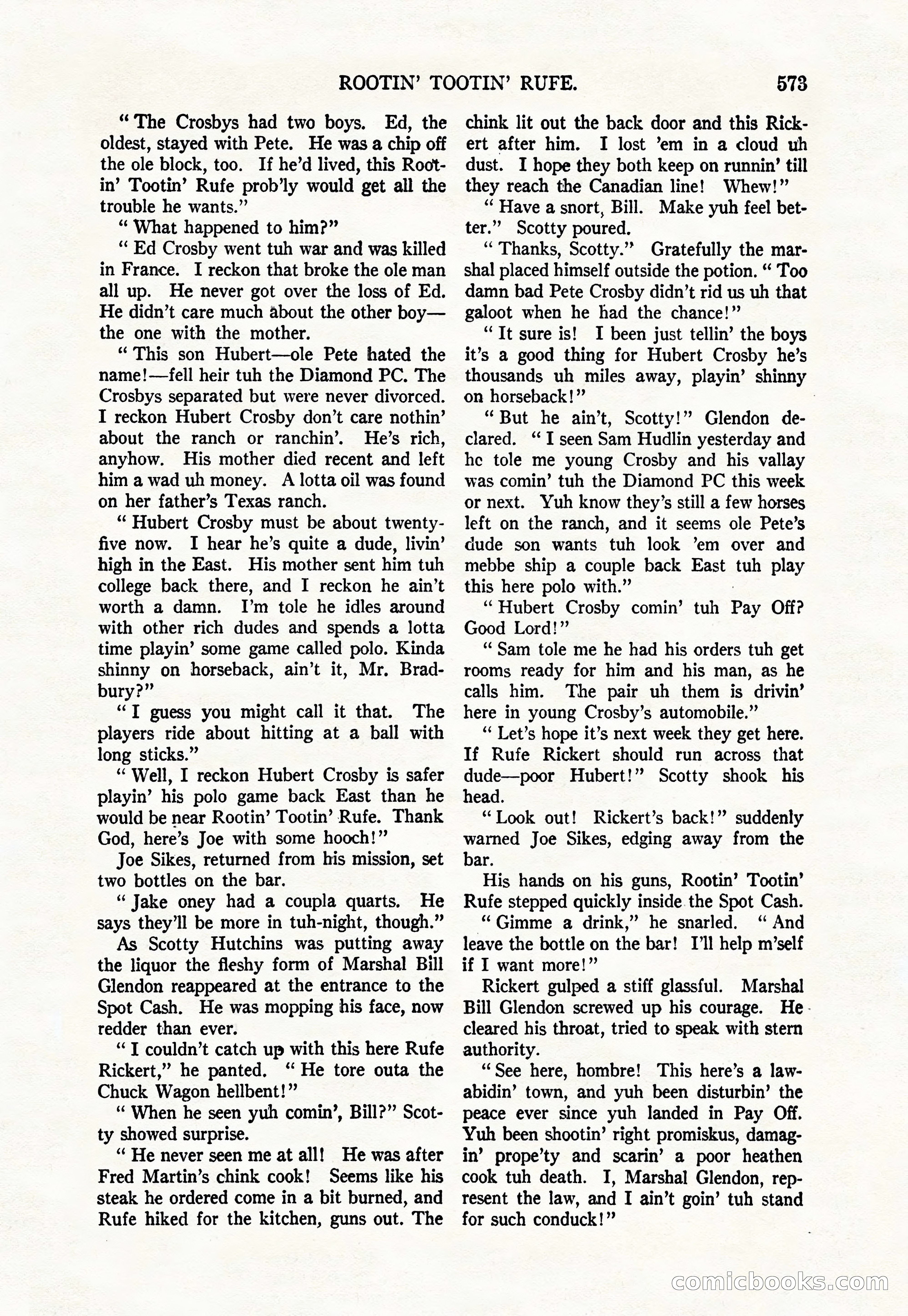 ROOTIN' TOOTIN' RUFE. 573

"The Crosbys had two boys. Ed, the oldest, stayed with Pete. He was a chip off the ole block, too. If he'd lived, this Rootin' Tootin' Rufe prob'ly would get all the trouble he wants."

"What happened to him?"

"Ed Crosby went tuh war and was killed in France. I reckon that broke the ole man all up. He never got over the loss of Ed. He didn't care much about the other boy—the one with the mother.

"This son Hubert—ole Pete hated the name!—fell heir tuh the Diamond PC. The Crosbys separated but were never divorced. I reckon Hubert Crosby don't care nothin' about the ranch or ranchin'. He's rich, anyhow. His mother died recent and left him a wad uh money. A lotta oil was found on her father's Texas ranch.

"Hubert Crosby must be about twenty-five now. I hear he's quite a dude, livin' high in the East. His mother sent him tuh college back there, and I reckon he ain't worth a damn. I'm tole he idles around with other rich dudes and spends a lotta time playin' some game called polo. Kinda shinny on horseback, ain't it, Mr. Bradbury?"

"I guess you might call it that. The players ride about hitting at a ball with long sticks."

"Well, I reckon Hubert Crosby is safer playin' his polo game back East than he would be near Rootin' Tootin' Rufe. Thank God, here's Joe with some hooch!"

Joe Sikes, returned from his mission, set two bottles on the bar.

"Jake oney had a coupla quarts. He says they'll be more in tuh-night, though."

As Scotty Hutchins was putting away the liquor the fleshy form of Marshal Bill Glendon reappeared at the entrance to the Spot Cash. He was mopping his face, now redder than ever.

"I couldn't catch up with this here Rufe Rickert," he panted. "He tore outa the Chuck Wagon hellbent!"

"When he seen yuh comin', Bill?" Scotty showed surprise.

"He never seen me at all! He was after Fred Martin's chink cook! Seems like his steak he ordered come in a bit burned, and Rufe hiked for the kitchen, guns out. The chink lit out the back door and this Rickert after him. I lost 'em in a cloud uh dust. I hope they both keep on runnin' till they reach the Canadian line! Whew!"

"Have a snort, Bill. Make yuh feel better." Scotty poured.

"Thanks, Scotty." Gratefully the marshal placed himself outside the potion. "Too damn bad Pete Crosby didn't rid us uh that galoot when he had the chance!"

"It sure is! I been just tellin' the boys it's a good thing for Hubert Crosby he's thousands uh miles away, playin' shinny on horseback!"

"But he ain't, Scotty!" Glendon declared. "I seen Sam Hudlin yesterday and he tole me young Crosby and his vallay was comin' tuh the Diamond PC this week or next. Yuh know they's still a few horses left on the ranch, and it seems ole Pete's dude son wants tuh look 'em over and mebbe ship a couple back East tuh play this here polo with."

"Hubert Crosby comin' tuh Pay Off? Good Lord!"

"Sam tole me he had his orders tuh get rooms ready for him and his man, as he calls him. The pair uh them is drivin' here in young Crosby's automobile."

"Let's hope it's next week they get here. If Rufe Rickert should run across that dude—poor Hubert!" Scotty shook his head.

"Look out! Rickert's back!" suddenly warned Joe Sikes, edging away from the bar.

His hands on his guns, Rootin' Tootin' Rufe stepped quickly inside the Spot Cash.

"Gimme a drink," he snarled. "And leave the bottle on the bar! I'll help m'self if I want more!"

Rickert gulped a stiff glassful. Marshal Bill Glendon screwed up his courage. He cleared his throat, tried to speak with stern authority.

"See here, hombre! This here's a law-abidin' town, and yuh been disturbin' the peace ever since yuh landed in Pay Off. Yuh been shootin' right promiskus, damagin' prope'ty and scarin' a poor heathen cook tuh death. I, Marshal Glendon, represent the law, and I ain't goin' tuh stand for such conduck!"

comicbooks.com